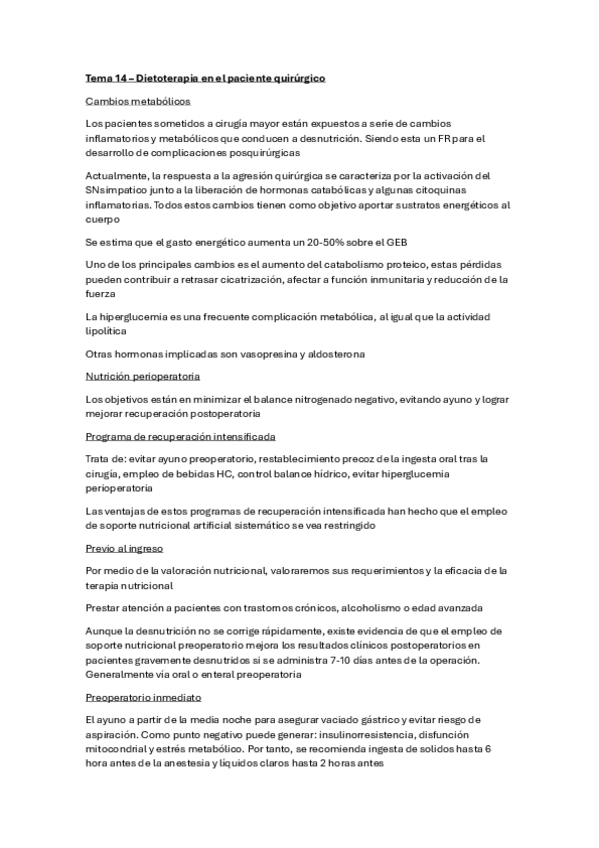 Tema 14 – Dietoterapia en el paciente quirúrgico

Cambios metabólicos

Los pacientes sometidos a cirugía mayor están expuestos a serie de cambios inflamatorios y metabólicos que conducen a desnutrición. Siendo esta un FR para el desarrollo de complicaciones posquirúrgicas

Actualmente, la respuesta a la agresión quirúrgica se caracteriza por la activación del SNsimpatico junto a la liberación de hormonas catabólicas y algunas citoquinas inflamatorias. Todos estos cambios tienen como objetivo aportar sustratos energéticos al cuerpo

Se estima que el gasto energético aumenta un 20-50% sobre el GEB

Uno de los principales cambios es el aumento del catabolismo proteico, estas pérdidas pueden contribuir a retrasar cicatrización, afectar a función inmunitaria y reducción de la fuerza

La hiperglucemia es una frecuente complicación metabólica, al igual que la actividad lipolítica

Otras hormonas implicadas son vasopresina y aldosterona

Nutrición perioperatoria

Los objetivos están en minimizar el balance nitrogenado negativo, evitando ayuno y lograr mejorar recuperación postoperatoria

Programa de recuperación intensificada

Trata de: evitar ayuno preoperatorio, restablecimiento precoz de la ingesta oral tras la cirugía, empleo de bebidas HC, control balance hídrico, evitar hiperglucemia perioperatoria

Las ventajas de estos programas de recuperación intensificada han hecho que el empleo de soporte nutricional artificial sistemático se vea restringido

Previo al ingreso

Por medio de la valoración nutricional, valoraremos sus requerimientos y la eficacia de la terapia nutricional

Prestar atención a pacientes con trastornos crónicos, alcoholismo o edad avanzada

Aunque la desnutrición no se corrige rápidamente, existe evidencia de que el empleo de soporte nutricional preoperatorio mejora los resultados clínicos postoperatorios en pacientes gravemente desnutridos si se administra 7-10 días antes de la operación. Generalmente vía oral o enteral preoperatoria

Preoperatorio inmediato

El ayuno a partir de la media noche para asegurar vaciado gástrico y evitar riesgo de aspiración. Como punto negativo puede generar: insulinorresistencia, disfunción mitocondrial y estrés metabólico. Por tanto, se recomienda ingesta de solidos hasta 6 hora antes de la anestesia y líquidos claros hasta 2 horas antes